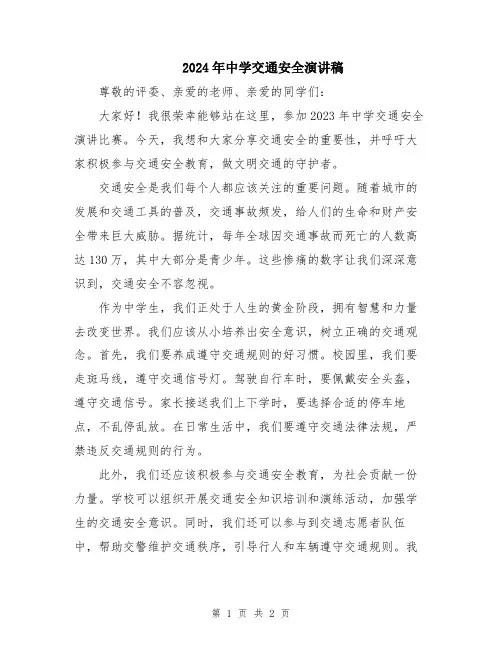 2024年中学交通安全演讲稿

尊敬的评委、亲爱的老师、亲爱的同学们：

大家好！我很荣幸能够站在这里，参加2023年中学交通安全演讲比赛。今天，我想和大家分享交通安全的重要性，并呼吁大家积极参与交通安全教育，做文明交通的守护者。

交通安全是我们每个人都应该关注的重要问题。随着城市的发展和交通工具的普及，交通事故频发，给人们的生命和财产安全带来巨大威胁。据统计，每年全球因交通事故而死亡的人数高达130万，其中大部分是青少年。这些惨痛的数字让我们深深意识到，交通安全不容忽视。

作为中学生，我们正处于人生的黄金阶段，拥有智慧和力量去改变世界。我们应该从小培养出安全意识，树立正确的交通观念。首先，我们要养成遵守交通规则的好习惯。校园里，我们要走斑马线，遵守交通信号灯。驾驶自行车时，要佩戴安全头盔，遵守交通信号。家长接送我们上下学时，要选择合适的停车地点，不乱停乱放。在日常生活中，我们要遵守交通法律法规，严禁违反交通规则的行为。

此外，我们还应该积极参与交通安全教育，为社会贡献一份力量。学校可以组织开展交通安全知识培训和演练活动，加强学生的交通安全意识。同时，我们还可以参与到交通志愿者队伍中，帮助交警维护交通秩序，引导行人和车辆遵守交通规则。我

第 1 页 共 2 页